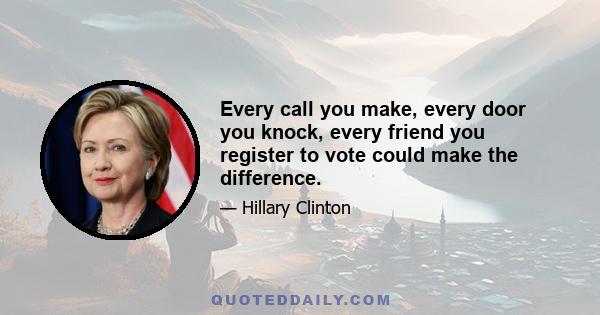 Every call you make, every door you knock, every friend you register to vote could make the difference.

— Hillary Clinton

QUOTEDDAILY.COM